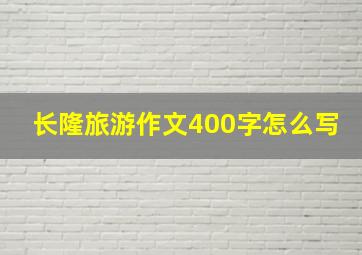 长隆旅游作文400字怎么写